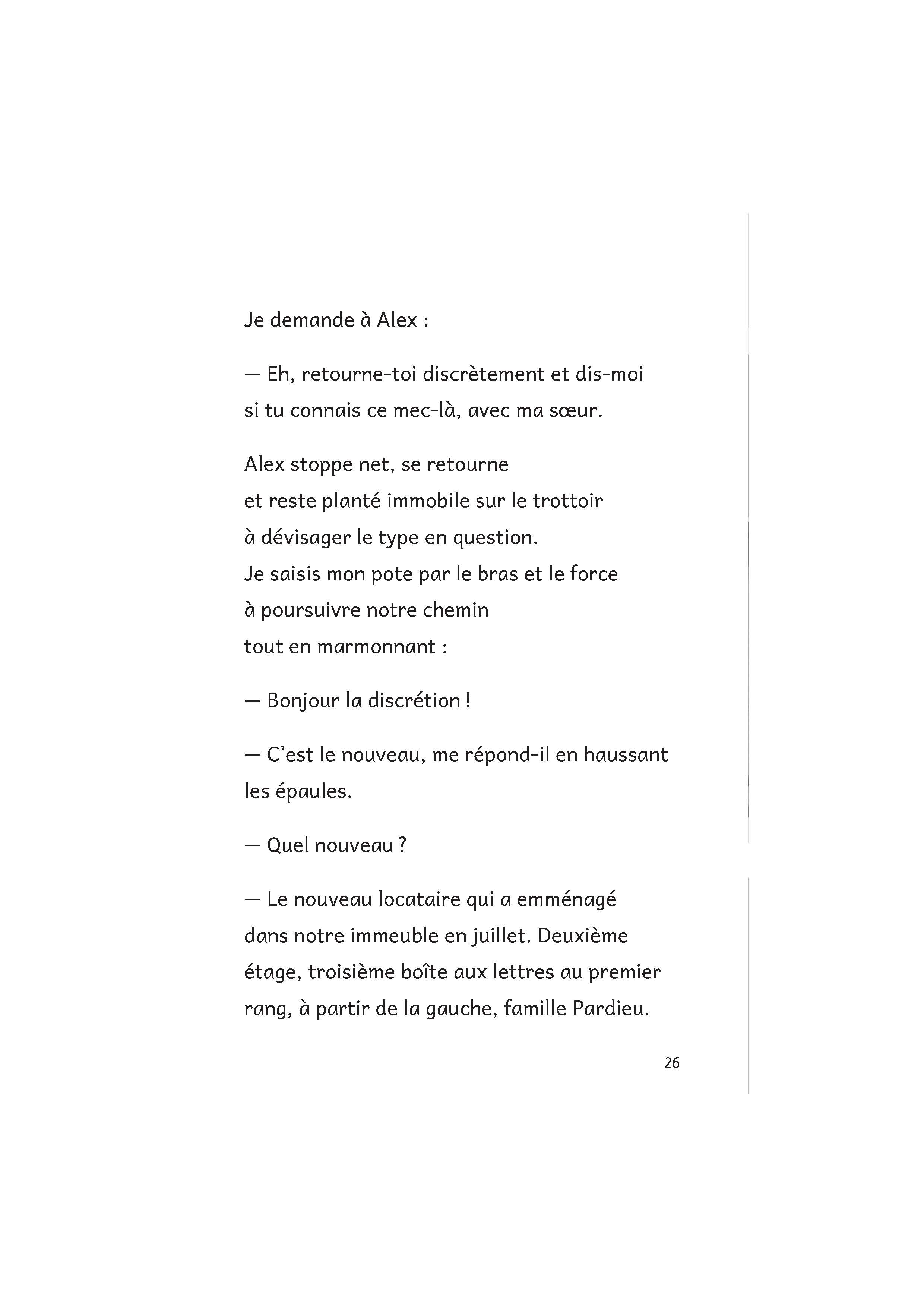 Je demande à Alex :

— Eh, retourne-toi discrètement et dis-moi si tu connais ce mec-là, avec ma sœur.

Alex stoppe net, se retourne
et reste planté immobile sur le trottoir
à dévisager le type en question.
Je saisis mon pote par le bras et le force
à poursuivre notre chemin
tout en marmonnant :

— Bonjour la discrétion !

— C'est le nouveau, me répond-il en haussant les épaules.

— Quel nouveau ?

— Le nouveau locataire qui a emménagé dans notre immeuble en juillet. Deuxième étage, troisième boîte aux lettres au premier rang, à partir de la gauche, famille Pardieu.

26